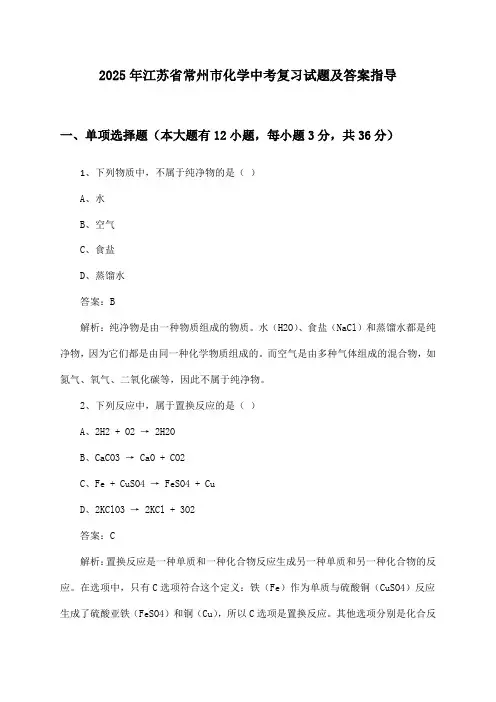 2025年江苏省常州市化学中考复习试题及答案指导

一、单项选择题（本大题有12小题，每小题3分，共36分）

1、下列物质中，不属于纯净物的是（ ）

A、水

B、空气

C、食盐

D、蒸馏水

答案：B

解析：纯净物是由一种物质组成的物质。水（H2O）、食盐（NaCl）和蒸馏水都是纯净物，因为它们都是由同一种化学物质组成的。而空气是由多种气体组成的混合物，如氮气、氧气、二氧化碳等，因此不属于纯净物。

2、下列反应中，属于置换反应的是（ ）

A、2H2 + O2 → 2H2O

B、CaCO3 → CaO + CO2

C、Fe + CuSO4 → FeSO4 + Cu

D、2KClO3 → 2KCl + 3O2

答案：C

解析：置换反应是一种单质和一种化合物反应生成另一种单质和另一种化合物的反应。在选项中，只有C选项符合这个定义：铁（Fe）作为单质与硫酸铜（CuSO4）反应生成了硫酸亚铁（FeSO4）和铜（Cu），所以C选项是置换反应。其他选项分别是化合反